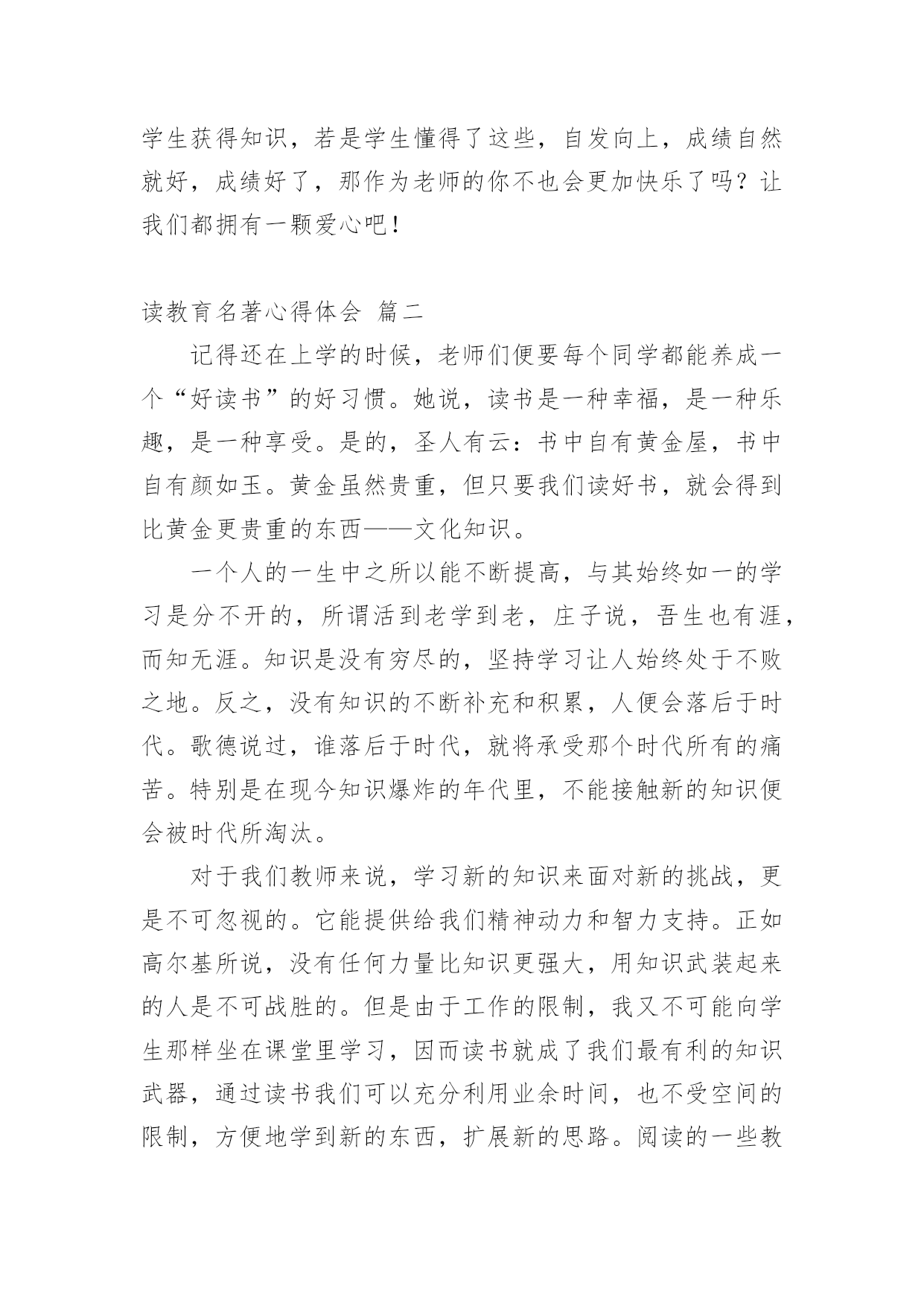 学生获得知识，若是学生懂得了这些，自发向上，成绩自然就好，成绩好了，那作为老师的你不也会更加快乐了吗？让我们都拥有一颗爱心吧！

读教育名著心得体会 篇二

记得还在上学的时候，老师们便要每个同学都能养成一个“好读书”的好习惯。她说，读书是一种幸福，是一种乐趣，是一种享受。是的，圣人有云：书中自有黄金屋，书中自有颜如玉。黄金虽然贵重，但只要我们读好书，就会得到比黄金更贵重的东西——文化知识。

一个人的一生中之所以能不断提高，与其始终如一的学习是分不开的，所谓活到老学到老，庄子说，吾生也有涯，而知无涯。知识是没有穷尽的，坚持学习让人始终处于不败之地。反之，没有知识的不断补充和积累，人便会落后于时代。歌德说过，谁落后于时代，就将承受那个时代所有的痛苦。特别是在现今知识爆炸的年代里，不能接触新的知识便会被时代所淘汰。

对于我们教师来说，学习新的知识来面对新的挑战，更是不可忽视的。它能提供给我们精神动力和智力支持。正如高尔基所说，没有任何力量比知识更强大，用知识武装起来的人是不可战胜的。但是由于工作的限制，我又不可能向学生那样坐在课堂里学习，因而读书就成了我们最有利的知识武器，通过读书我们可以充分利用业余时间，也不受空间的限制，方便地学到新的东西，扩展新的思路。阅读的一些教